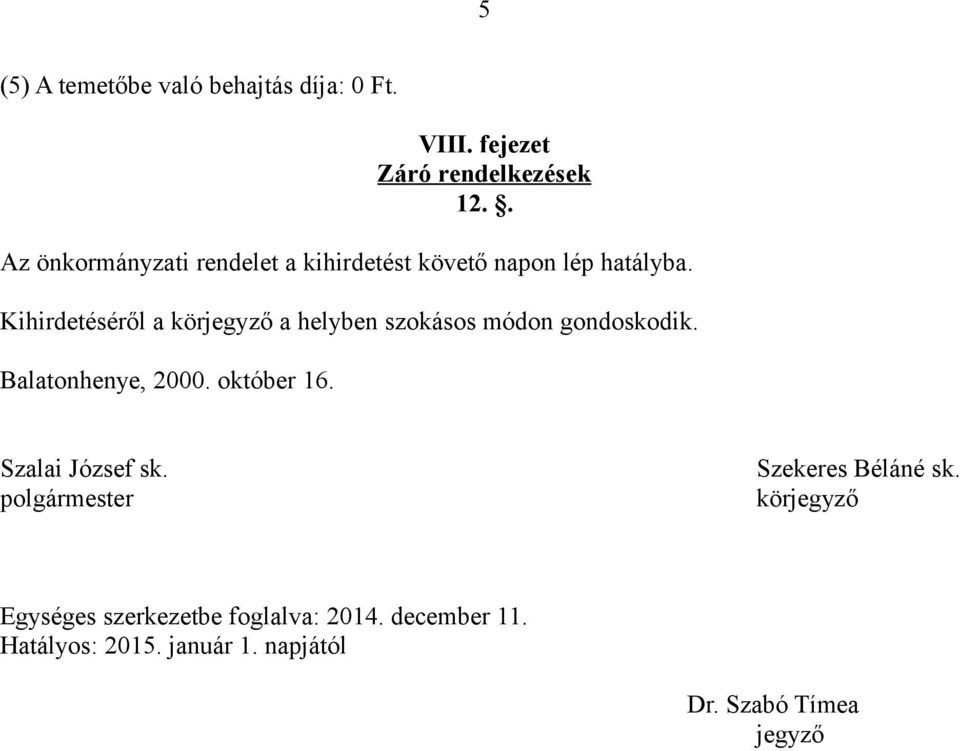 5

(5) A temetőbe való behajtás díja: 0 Ft.

VIII. fejezet
Záró rendelkezések
12. §.

Az önkormányzati rendelet a kihirdetést követő napon lép hatályba.

Kihirdetéséről a körjegyző a helyben szokásos módon gondoskodik.

Balatonhenye, 2000. október 16.

Szalai József sk.
polgármester

Szekeres Béláné sk.
körjegyző

Egységes szerkezetbe foglalva: 2014. december 11.
Hatályos: 2015. január 1. napjától

Dr. Szabó Tímea
jegyző